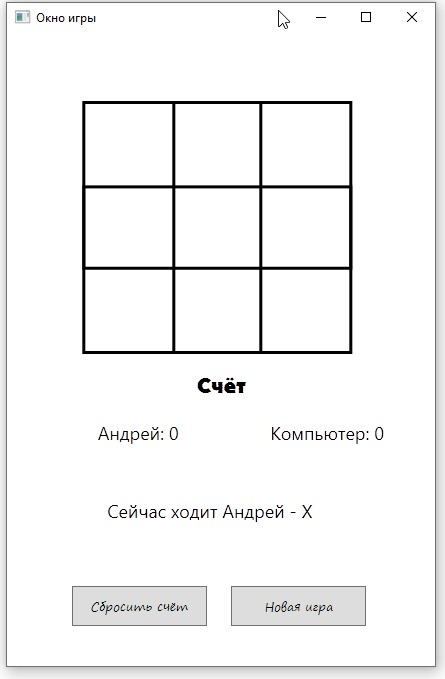 Окно игры

Счёт

Андрей: 0

Компьютер: 0

Сейчас ходит Андрей - X

Сбросить счёт

Новая игра